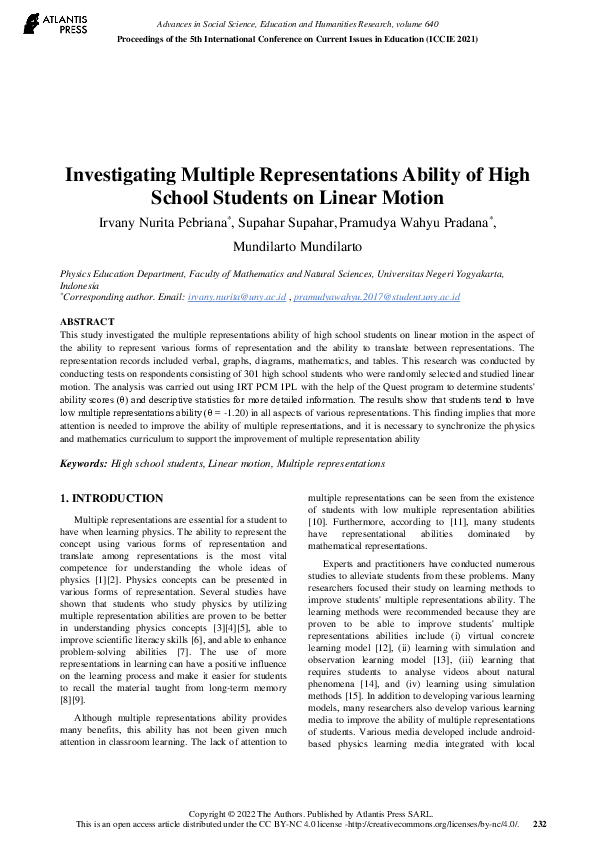 ATLANTIS PRESS

Advances in Social Science, Education and Humanities Research, volume 640
Proceedings of the 5th International Conference on Current Issues in Education (ICCIE 2021)

Investigating Multiple Representations Ability of High School Students on Linear Motion

Irvany Nurita Pebriana*, Supahar Supahar, Pramudya Wahyu Pradana*, Mundilarto Mundilarto

Physics Education Department, Faculty of Mathematics and Natural Sciences, Universitas Negeri Yogyakarta, Indonesia
*Corresponding author. Email: irvany.nurita@uny.ac.id , pramudyawahyu.2017@student.uny.ac.id

ABSTRACT
This study investigated the multiple representations ability of high school students on linear motion in the aspect of the ability to represent various forms of representation and the ability to translate between representations. The representation records included verbal, graphs, diagrams, mathematics, and tables. This research was conducted by conducting tests on respondents consisting of 301 high school students who were randomly selected and studied linear motion. The analysis was carried out using IRT PCM 1PL with the help of the Quest program to determine students' ability scores (θ) and descriptive statistics for more detailed information. The results show that students tend to have low multiple representations ability (θ = -1.20) in all aspects of various representations. This finding implies that more attention is needed to improve the ability of multiple representations, and it is necessary to synchronize the physics and mathematics curriculum to support the improvement of multiple representation ability

Keywords: High school students, Linear motion, Multiple representations

1. INTRODUCTION

Multiple representations are essential for a student to have when learning physics. The ability to represent the concept using various forms of representation and translate among representations is the most vital competence for understanding the whole ideas of physics [1][2]. Physics concepts can be presented in various forms of representation. Several studies have shown that students who study physics by utilizing multiple representation abilities are proven to be better in understanding physics concepts [3][4][5], able to improve scientific literacy skills [6], and able to enhance problem-solving abilities [7]. The use of more representations in learning can have a positive influence on the learning process and make it easier for students to recall the material taught from long-term memory [8][9].

Although multiple representations ability provides many benefits, this ability has not been given much attention in classroom learning. The lack of attention to multiple representations can be seen from the existence of students with low multiple representation abilities [10]. Furthermore, according to [11], many students have representational abilities dominated by mathematical representations.

Experts and practitioners have conducted numerous studies to alleviate students from these problems. Many researchers focused their study on learning methods to improve students' multiple representations ability. The learning methods were recommended because they are proven to be able to improve students' multiple representations abilities include (i) virtual concrete learning model [12], (ii) learning with simulation and observation learning model [13], (iii) learning that requires students to analyse videos about natural phenomena [14], and (iv) learning using simulation methods [15]. In addition to developing various learning models, many researchers also develop various learning media to improve the ability of multiple representations of students. Various media developed include android-based physics learning media integrated with local

Copyright © 2022 The Authors. Published by Atlantis Press SARL.
This is an open access article distributed under the CC BY-NC 4.0 license -http://creativecommons.org/licenses/by-nc/4.0/. 232